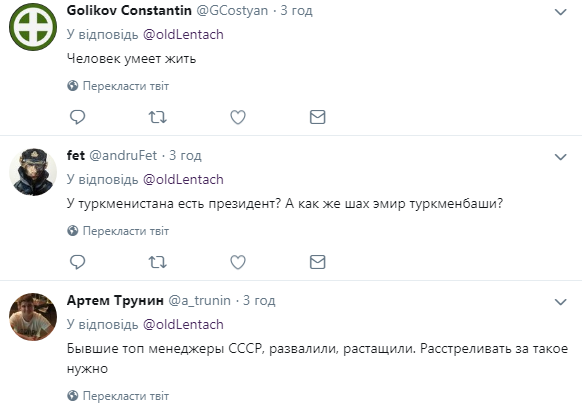 Golikov Constantin @GCostyan · 3 год
У відповідь @oldLentach
Человек умеет жить
Перекласти твіт

fet @andruFet · 3 год
У відповідь @oldLentach
У туркменистана есть президент? А как же шах эмир туркменбаши?
Перекласти твіт

Артем Трунин @a_trunin · 3 год
У відповідь @oldLentach
Бывшие топ менеджеры СССР, развалили, растащили. Расстреливать за такое нужно
Перекласти твіт